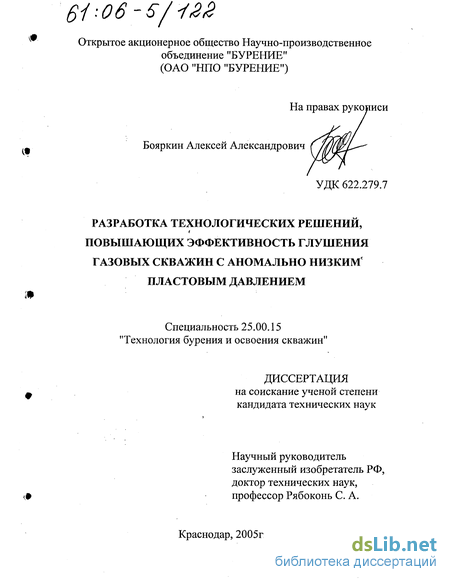 61:06-5/122

Открытое акционерное общество Научно-производственное объединение "БУРЕНИЕ" (ОАО "НПО "БУРЕНИЕ")

На правах рукописи

Бояркин Алексей Александрович

УДК 622.279.7

РАЗРАБОТКА ТЕХНОЛОГИЧЕСКИХ РЕШЕНИЙ, ПОВЫШАЮЩИХ ЭФФЕКТИВНОСТЬ ГЛУШЕНИЯ ГАЗОВЫХ СКВАЖИН С АНОМАЛЬНО НИЗКИМ ПЛАСТОВЫМ ДАВЛЕНИЕМ

Специальность 25.00.15 "Технология бурения и освоения скважин"

ДИССЕРТАЦИЯ
на соискание ученой степени кандидата технических наук

Научный руководитель
заслуженный изобретатель РФ,
доктор технических наук,
профессор Рябоконь С. А.

Краснодар, 2005г

dsLib.net
библиотека диссертаций